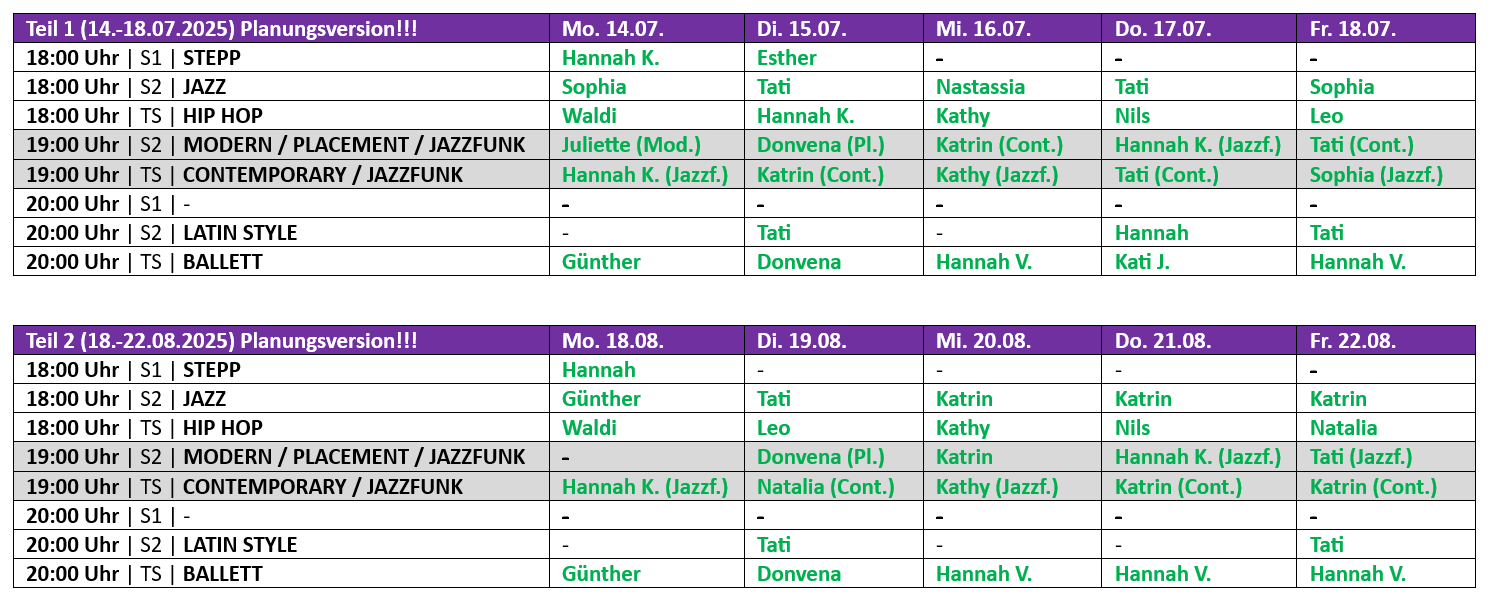 | Teil 1 (14.-18.07.2025) Planungsversion!!! | Mo. 14.07. | Di. 15.07. | Mi. 16.07. | Do. 17.07. | Fr. 18.07. |
|---|---|---|---|---|---|
| 18:00 Uhr \| S1 \| STEPP | Hannah K. | Esther | - | - | - |
| 18:00 Uhr \| S2 \| JAZZ | Sophia | Tati | Nastassia | Tati | Sophia |
| 18:00 Uhr \| TS \| HIP HOP | Waldi | Hannah K. | Kathy | Nils | Leo |
| 19:00 Uhr \| S2 \| MODERN / PLACEMENT / JAZZFUNK | Juliette (Mod.) | Donvena (Pl.) | Katrin (Cont.) | Hannah K. (Jazzf.) | Tati (Cont.) |
| 19:00 Uhr \| TS \| CONTEMPORARY / JAZZFUNK | Hannah K. (Jazzf.) | Katrin (Cont.) | Kathy (Jazzf.) | Tati (Cont.) | Sophia (Jazzf.) |
| 20:00 Uhr \| S1 \| - | - | - | - | - | - |
| 20:00 Uhr \| S2 \| LATIN STYLE | - | Tati | - | Hannah | Tati |
| 20:00 Uhr \| TS \| BALLETT | Günther | Donvena | Hannah V. | Kati J. | Hannah V. |

| Teil 2 (18.-22.08.2025) Planungsversion!!! | Mo. 18.08. | Di. 19.08. | Mi. 20.08. | Do. 21.08. | Fr. 22.08. |
|---|---|---|---|---|---|
| 18:00 Uhr \| S1 \| STEPP | Hannah | - | - | - | - |
| 18:00 Uhr \| S2 \| JAZZ | Günther | Tati | Katrin | Katrin | Katrin |
| 18:00 Uhr \| TS \| HIP HOP | Waldi | Leo | Kathy | Nils | Natalia |
| 19:00 Uhr \| S2 \| MODERN / PLACEMENT / JAZZFUNK | - | Donvena (Pl.) | Katrin | Hannah K. (Jazzf.) | Tati (Jazzf.) |
| 19:00 Uhr \| TS \| CONTEMPORARY / JAZZFUNK | Hannah K. (Jazzf.) | Natalia (Cont.) | Kathy (Jazzf.) | Katrin (Cont.) | Katrin (Cont.) |
| 20:00 Uhr \| S1 \| - | - | - | - | - | - |
| 20:00 Uhr \| S2 \| LATIN STYLE | - | Tati | - | - | Tati |
| 20:00 Uhr \| TS \| BALLETT | Günther | Donvena | Hannah V. | Hannah V. | Hannah V. |